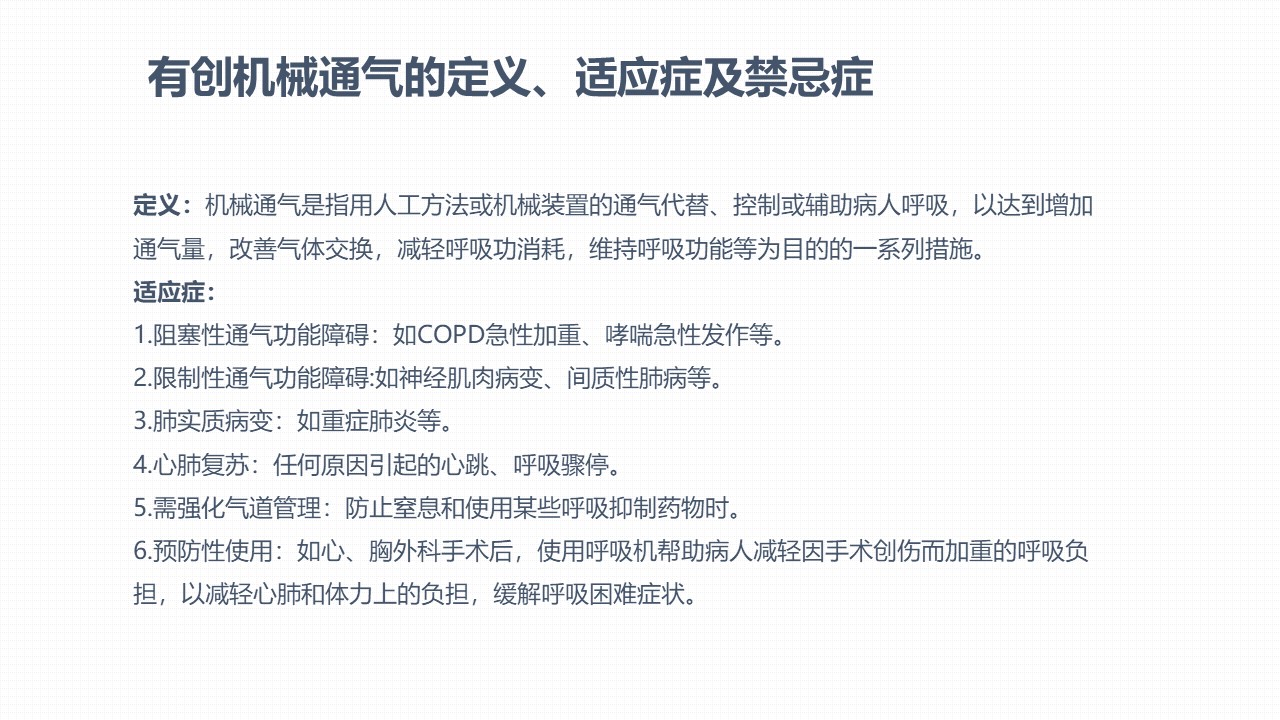 有创机械通气的定义、适应症及禁忌症

定义：机械通气是指用人工方法或机械装置的通气代替、控制或辅助病人呼吸，以达到增加通气量，改善气体交换，减轻呼吸功消耗，维持呼吸功能等为目的的一系列措施。
适应症：
1.阻塞性通气功能障碍：如COPD急性加重、哮喘急性发作等。
2.限制性通气功能障碍:如神经肌肉病变、间质性肺病等。
3.肺实质病变：如重症肺炎等。
4.心肺复苏：任何原因引起的心跳、呼吸骤停。
5.需强化气道管理：防止窒息和使用某些呼吸抑制药物时。
6.预防性使用：如心、胸外科手术后，使用呼吸机帮助病人减轻因手术创伤而加重的呼吸负担，以减轻心肺和体力上的负担，缓解呼吸困难症状。